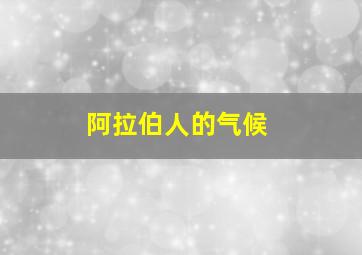 阿拉伯人的气候